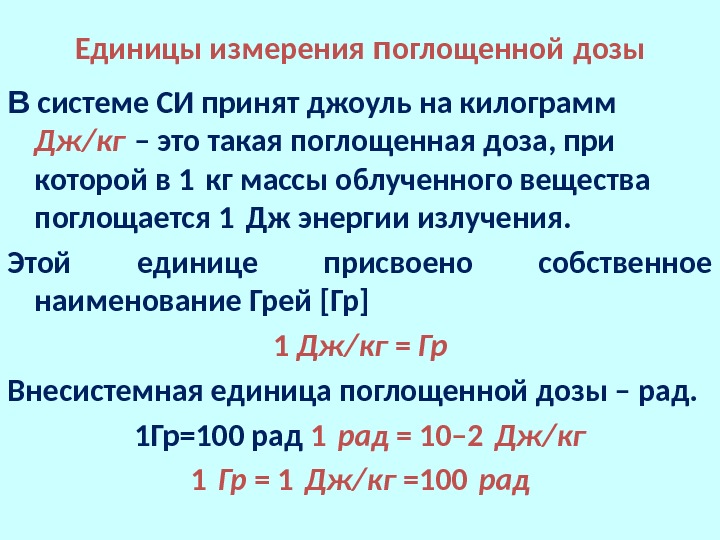 Единицы измерения поглощенной дозы

В системе СИ принят джоуль на килограмм Дж/кг – это такая поглощенная доза, при которой в 1 кг массы облученного вещества поглощается 1 Дж энергии излучения.

Этой единице присвоено собственное наименование Грей [Гр]

1 Дж/кг = Гр

Внесистемная единица поглощенной дозы – рад.

1Гр=100 рад 1 рад = 10–2 Дж/кг

1 Гр = 1 Дж/кг =100 рад